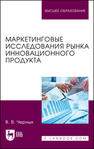 ВЫСШЕЕ ОБРАЗОВАНИЕ

МАРКЕТИНГОВЫЕ ИССЛЕДОВАНИЯ РЫНКА ИННОВАЦИОННОГО ПРОДУКТА

В. В. Черных

ЛАНЬ

E.LANBOOK.COM